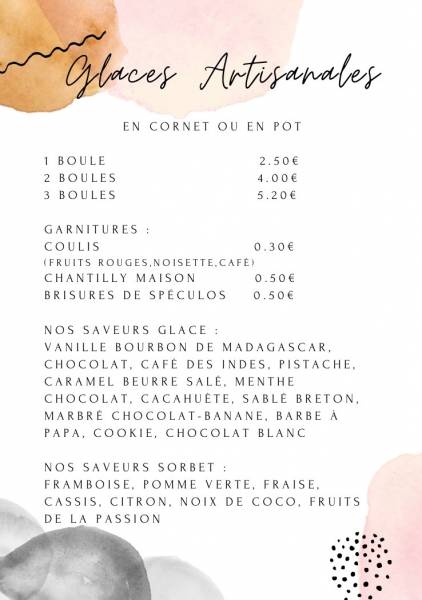 Glaces Artisanales

EN CORNET OU EN POT

1 BOULE 2.50€
2 BOULES 4.00€
3 BOULES 5.20€

GARNITURES :
COULIS 0.30€
(FRUITS ROUGES,NOISETTE,CAFÉ)
CHANTILLY MAISON 0.50€
BRISURES DE SPÉCULOS 0.50€

NOS SAVEURS GLACE :
VANILLE BOURBON DE MADAGASCAR, CHOCOLAT, CAFÉ DES INDES, PISTACHE, CARAMEL BEURRE SALÉ, MENTHE CHOCOLAT, CACAHUÈTE, SABLÉ BRETON, MARBRÉ CHOCOLAT-BANANE, BARBE À PAPA, COOKIE, CHOCOLAT BLANC

NOS SAVEURS SORBET :
FRAMBOISE, POMME VERTE, FRAISE, CASSIS, CITRON, NOIX DE COCO, FRUITS DE LA PASSION